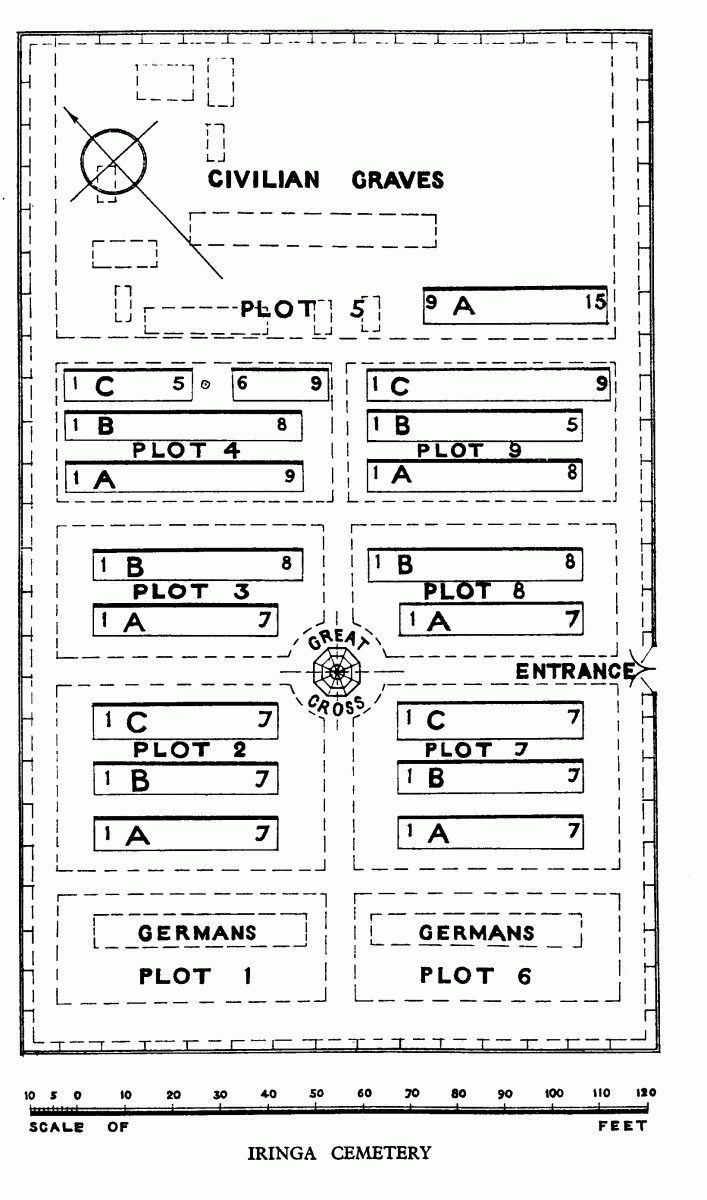 CIVILIAN GRAVES

PLOT 5

9 A 15

1 C 5 6 9

1 B 8

PLOT 4

1 A 9

1 C 9

1 B 5

PLOT 9

1 A 8

1 B 8

PLOT 3

1 A 7

1 B 8

PLOT 8

1 A 7

GREAT CROSS

ENTRANCE

1 C 7

PLOT 2

1 B 7

1 A 7

1 C 7

PLOT 7

1 B 7

1 A 7

GERMANS

PLOT 1

GERMANS

PLOT 6

10 5 0 10 20 30 40 50 60 70 80 90 100 110 120

SCALE OF FEET

IRINGA CEMETERY